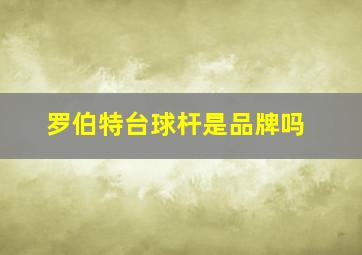 罗伯特台球杆是品牌吗